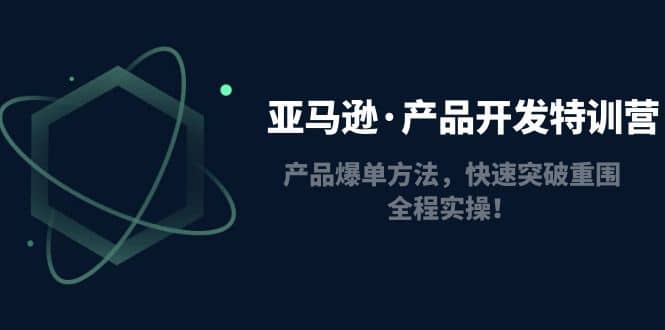 亚马逊·产品开发特训营

产品爆单方法，快速突破重围
全程实操！